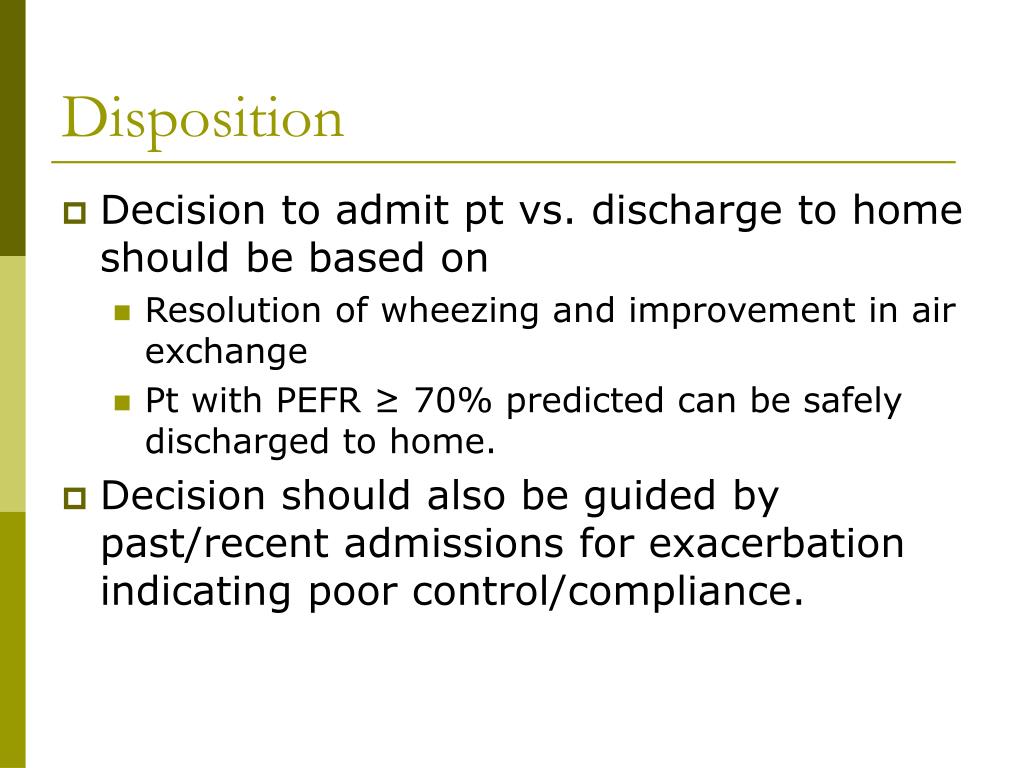 Disposition

Decision to admit pt vs. discharge to home should be based on

Resolution of wheezing and improvement in air exchange

Pt with PEFR ≥ 70% predicted can be safely discharged to home.

Decision should also be guided by past/recent admissions for exacerbation indicating poor control/compliance.